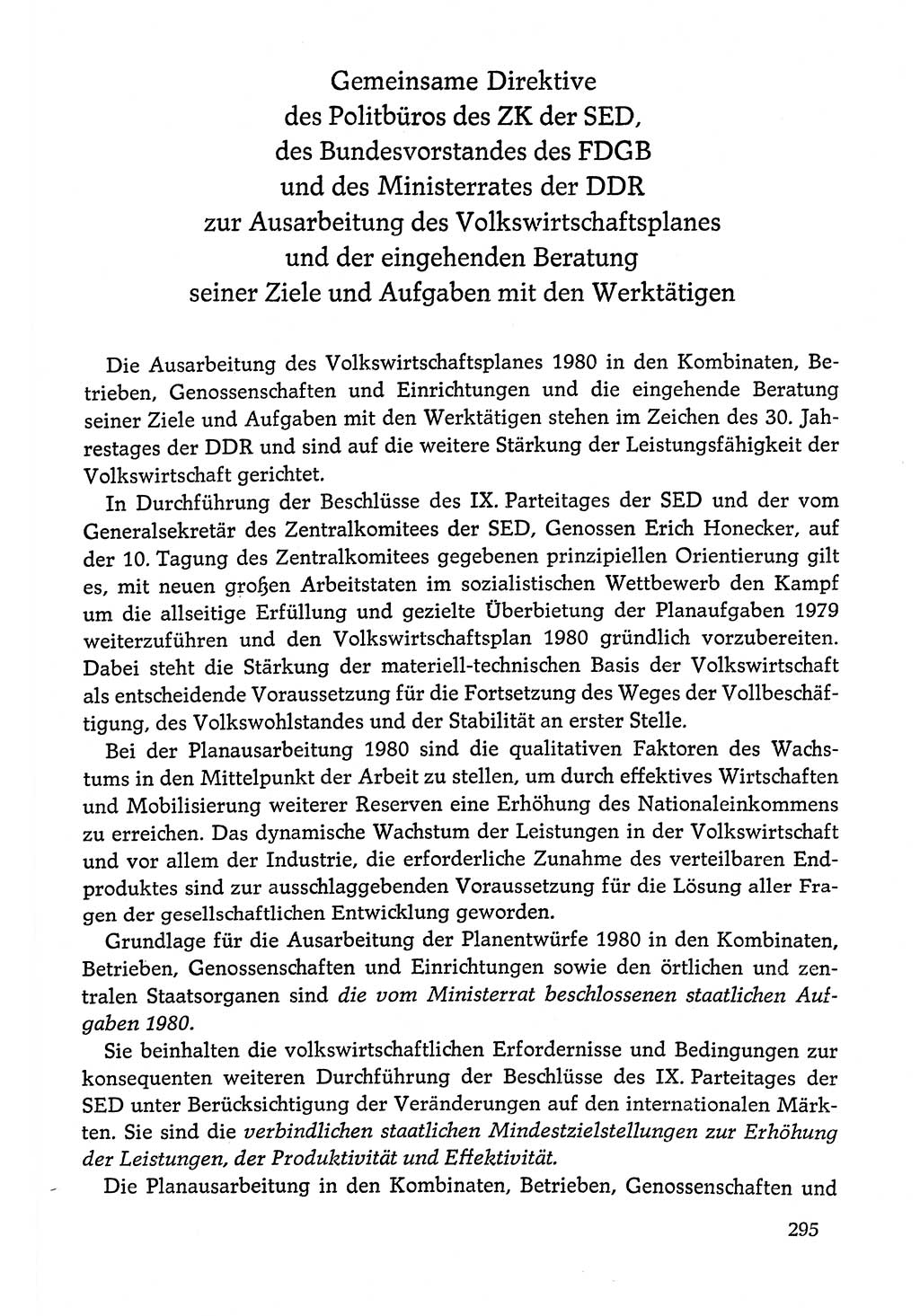 Gemeinsame Direktive
des Politbüros des ZK der SED,
des Bundesvorstandes des FDGB
und des Ministerrates der DDR
zur Ausarbeitung des Volkswirtschaftsplanes
und der eingehenden Beratung
seiner Ziele und Aufgaben mit den Werktätigen

Die Ausarbeitung des Volkswirtschaftsplanes 1980 in den Kombinaten, Betrieben, Genossenschaften und Einrichtungen und die eingehende Beratung seiner Ziele und Aufgaben mit den Werktätigen stehen im Zeichen des 30. Jahrestages der DDR und sind auf die weitere Stärkung der Leistungsfähigkeit der Volkswirtschaft gerichtet.

In Durchführung der Beschlüsse des IX. Parteitages der SED und der vom Generalsekretär des Zentralkomitees der SED, Genossen Erich Honecker, auf der 10. Tagung des Zentralkomitees gegebenen prinzipiellen Orientierung gilt es, mit neuen großen Arbeitstaten im sozialistischen Wettbewerb den Kampf um die allseitige Erfüllung und gezielte Überbietung der Planaufgaben 1979 weiterzuführen und den Volkswirtschaftsplan 1980 gründlich vorzubereiten. Dabei steht die Stärkung der materiell-technischen Basis der Volkswirtschaft als entscheidende Voraussetzung für die Fortsetzung des Weges der Vollbeschäftigung, des Volkswohlstandes und der Stabilität an erster Stelle.

Bei der Planausarbeitung 1980 sind die qualitativen Faktoren des Wachstums in den Mittelpunkt der Arbeit zu stellen, um durch effektives Wirtschaften und Mobilisierung weiterer Reserven eine Erhöhung des Nationaleinkommens zu erreichen. Das dynamische Wachstum der Leistungen in der Volkswirtschaft und vor allem der Industrie, die erforderliche Zunahme des verteilbaren Endproduktes sind zur ausschlaggebenden Voraussetzung für die Lösung aller Fragen der gesellschaftlichen Entwicklung geworden.

Grundlage für die Ausarbeitung der Planentwürfe 1980 in den Kombinaten, Betrieben, Genossenschaften und Einrichtungen sowie den örtlichen und zentralen Staatsorganen sind die vom Ministerrat beschlossenen staatlichen Aufgaben 1980.

Sie beinhalten die volkswirtschaftlichen Erfordernisse und Bedingungen zur konsequenten weiteren Durchführung der Beschlüsse des IX. Parteitages der SED unter Berücksichtigung der Veränderungen auf den internationalen Märkten. Sie sind die verbindlichen staatlichen Mindestzielstellungen zur Erhöhung der Leistungen, der Produktivität und Effektivität.

Die Planausarbeitung in den Kombinaten, Betrieben, Genossenschaften und

295